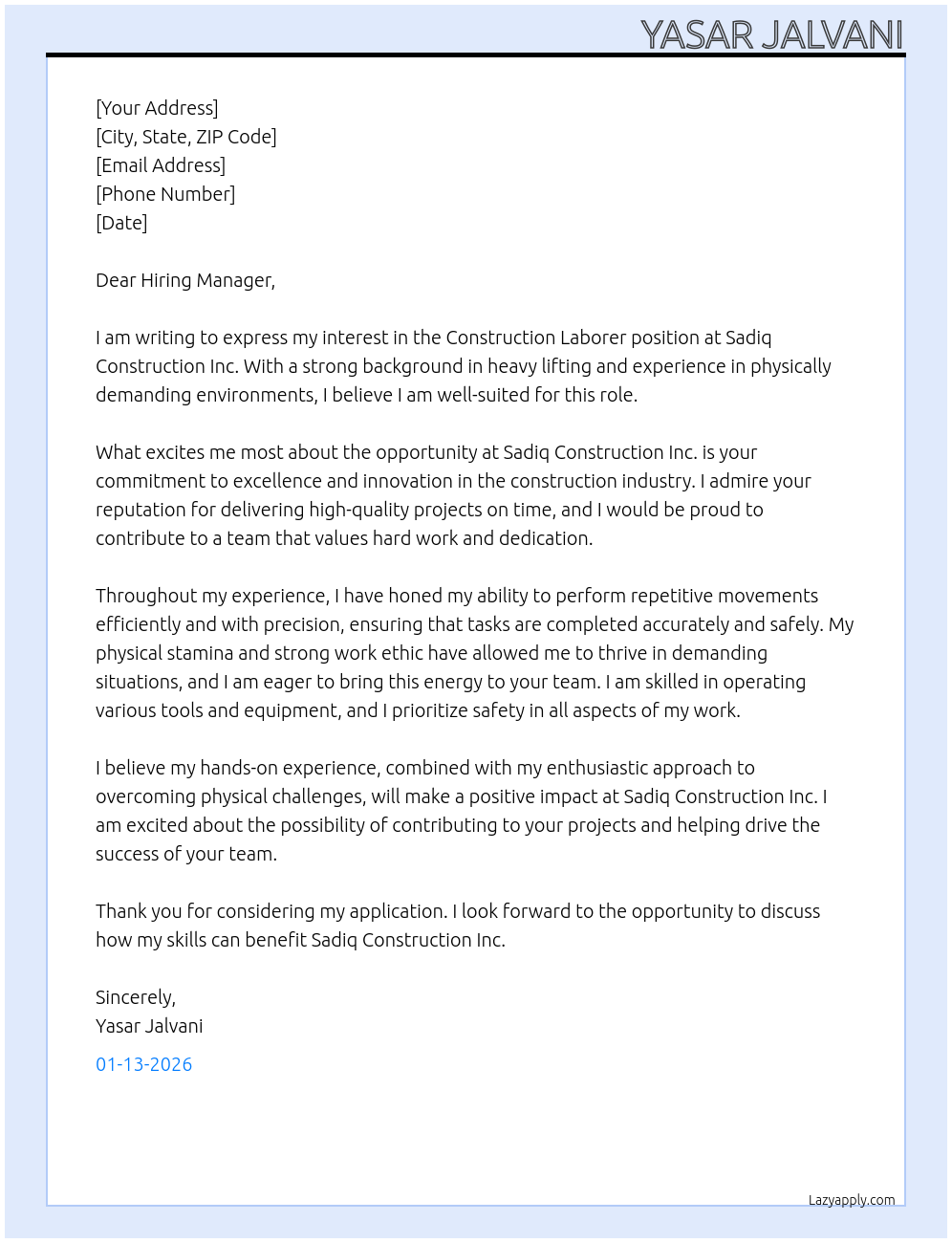 YASAR JALVANI

[Your Address]
[City, State, ZIP Code]
[Email Address]
[Phone Number]
[Date]

Dear Hiring Manager,

I am writing to express my interest in the Construction Laborer position at Sadiq Construction Inc. With a strong background in heavy lifting and experience in physically demanding environments, I believe I am well-suited for this role.

What excites me most about the opportunity at Sadiq Construction Inc. is your commitment to excellence and innovation in the construction industry. I admire your reputation for delivering high-quality projects on time, and I would be proud to contribute to a team that values hard work and dedication.

Throughout my experience, I have honed my ability to perform repetitive movements efficiently and with precision, ensuring that tasks are completed accurately and safely. My physical stamina and strong work ethic have allowed me to thrive in demanding situations, and I am eager to bring this energy to your team. I am skilled in operating various tools and equipment, and I prioritize safety in all aspects of my work.

I believe my hands-on experience, combined with my enthusiastic approach to overcoming physical challenges, will make a positive impact at Sadiq Construction Inc. I am excited about the possibility of contributing to your projects and helping drive the success of your team.

Thank you for considering my application. I look forward to the opportunity to discuss how my skills can benefit Sadiq Construction Inc.

Sincerely,
Yasar Jalvani

01-13-2026

Lazyapply.com